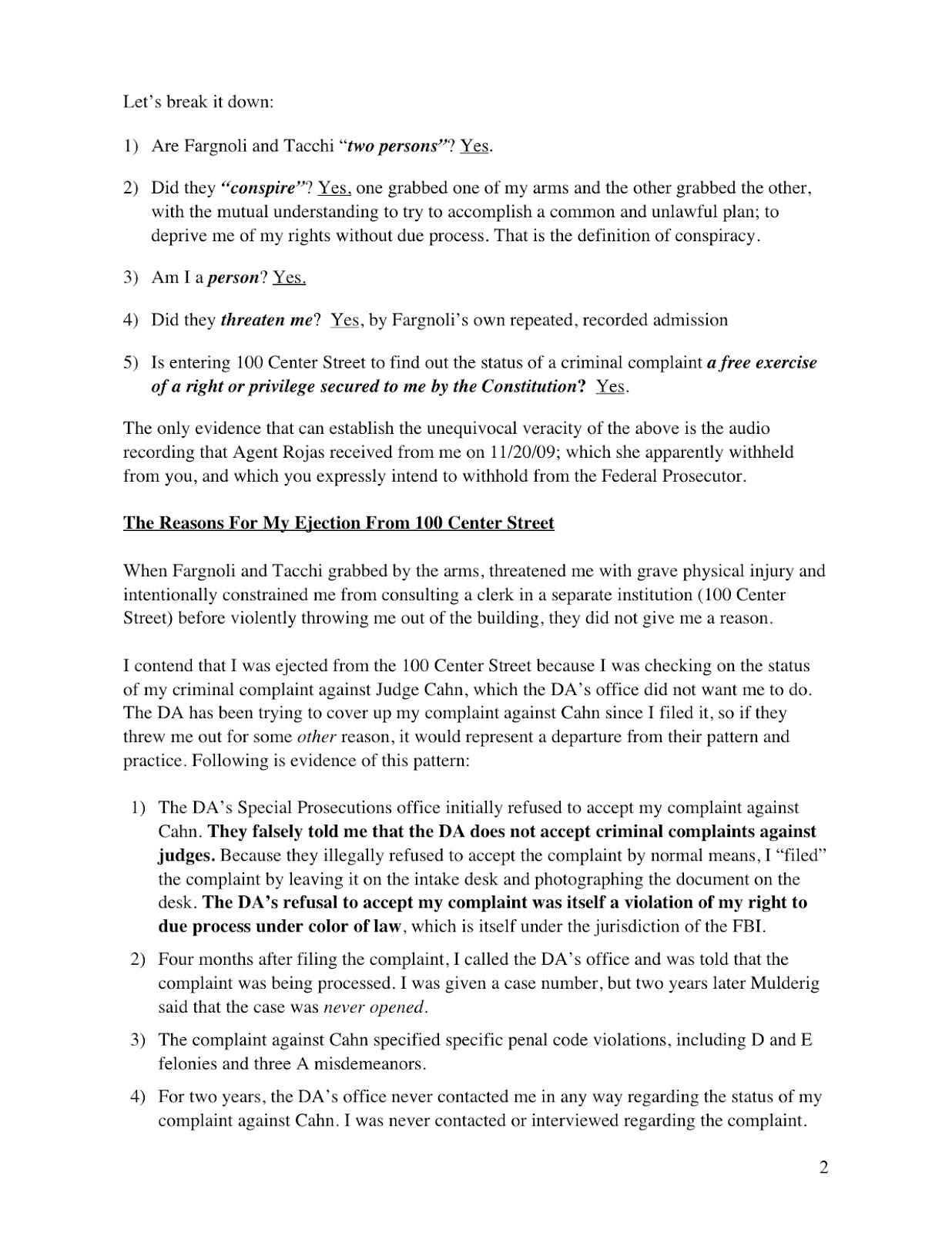 Let's break it down:

1) Are Fargnoli and Tacchi "two persons"? Yes.

2) Did they "conspire"? Yes, one grabbed one of my arms and the other grabbed the other, with the mutual understanding to try to accomplish a common and unlawful plan; to deprive me of my rights without due process. That is the definition of conspiracy.

3) Am I a person? Yes.

4) Did they threaten me? Yes, by Fargnoli's own repeated, recorded admission

5) Is entering 100 Center Street to find out the status of a criminal complaint a free exercise of a right or privilege secured to me by the Constitution? Yes.

The only evidence that can establish the unequivocal veracity of the above is the audio recording that Agent Rojas received from me on 11/20/09; which she apparently withheld from you, and which you expressly intend to withhold from the Federal Prosecutor.

The Reasons For My Ejection From 100 Center Street

When Fargnoli and Tacchi grabbed by the arms, threatened me with grave physical injury and intentionally constrained me from consulting a clerk in a separate institution (100 Center Street) before violently throwing me out of the building, they did not give me a reason.

I contend that I was ejected from the 100 Center Street because I was checking on the status of my criminal complaint against Judge Cahn, which the DA's office did not want me to do. The DA has been trying to cover up my complaint against Cahn since I filed it, so if they threw me out for some other reason, it would represent a departure from their pattern and practice. Following is evidence of this pattern:

1) The DA's Special Prosecutions office initially refused to accept my complaint against Cahn. They falsely told me that the DA does not accept criminal complaints against judges. Because they illegally refused to accept the complaint by normal means, I "filed" the complaint by leaving it on the intake desk and photographing the document on the desk. The DA's refusal to accept my complaint was itself a violation of my right to due process under color of law, which is itself under the jurisdiction of the FBI.

2) Four months after filing the complaint, I called the DA's office and was told that the complaint was being processed. I was given a case number, but two years later Mulderig said that the case was never opened.

3) The complaint against Cahn specified specific penal code violations, including D and E felonies and three A misdemeanors.

4) For two years, the DA's office never contacted me in any way regarding the status of my complaint against Cahn. I was never contacted or interviewed regarding the complaint.

2